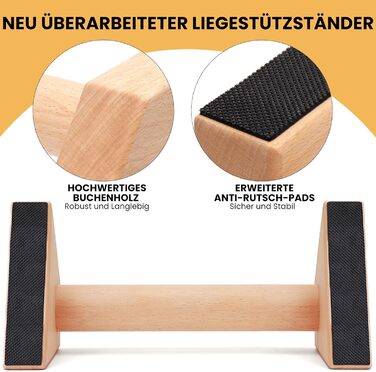 NEU ÜBERARBEITETER LIEGESTÜTZSTÄNDER

HOCHWERTIGES BUCHENHOLZ
Robust und Langlebig

ERWEITERTE ANTI-RUTSCH-PADS
Sicher und Stabil